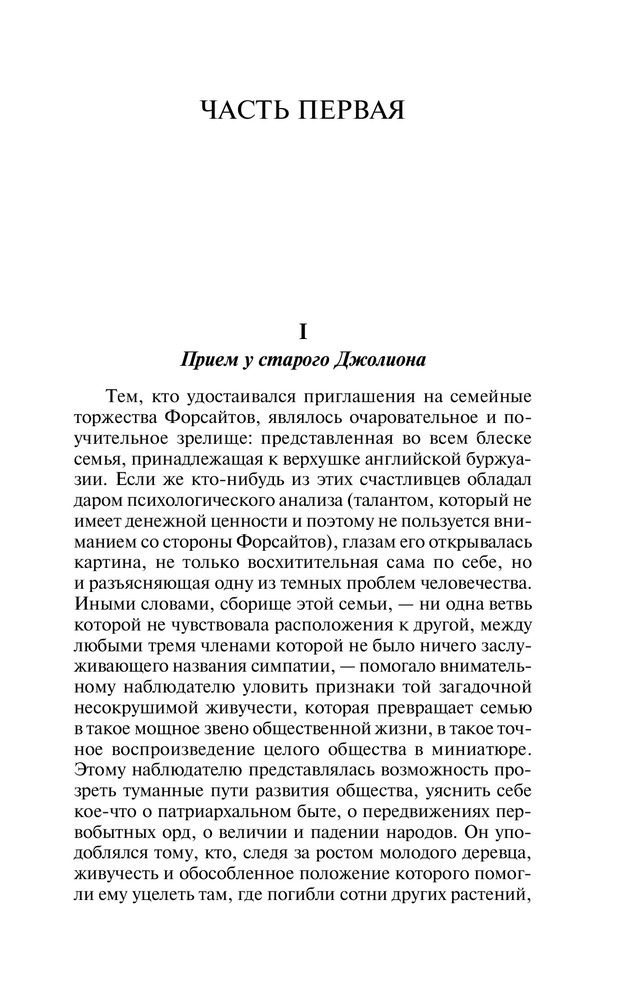 ЧАСТЬ ПЕРВАЯ

I

Прием у старого Джолиона

Тем, кто удостаивался приглашения на семейные торжества Форсайтов, являлось очаровательное и поучительное зрелище: представленная во всем блеске семья, принадлежащая к верхушке английской буржуазии. Если же кто-нибудь из этих счастливцев обладал даром психологического анализа (талантом, который не имеет денежной ценности и поэтому не пользуется вниманием со стороны Форсайтов), глазам его открывалась картина, не только восхитительная сама по себе, но и разъясняющая одну из темных проблем человечества. Иными словами, сборище этой семьи, — ни одна ветвь которой не чувствовала расположения к другой, между любыми тремя членами которой не было ничего заслуживающего названия симпатии, — помогало внимательному наблюдателю уловить признаки той загадочной несокрушимой живучести, которая превращает семью в такое мощное звено общественной жизни, в такое точное воспроизведение целого общества в миниатюре. Этому наблюдателю представлялась возможность прозреть туманные пути развития общества, уяснить себе кое-что о патриархальном быте, о передвижениях первобытных орд, о величии и падении народов. Он уподоблялся тому, кто, следя за ростом молодого деревца, живучесть и обособленное положение которого помогли ему уцелеть там, где погибли сотни других растений,